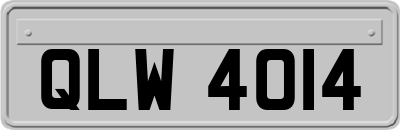 QLW 4014